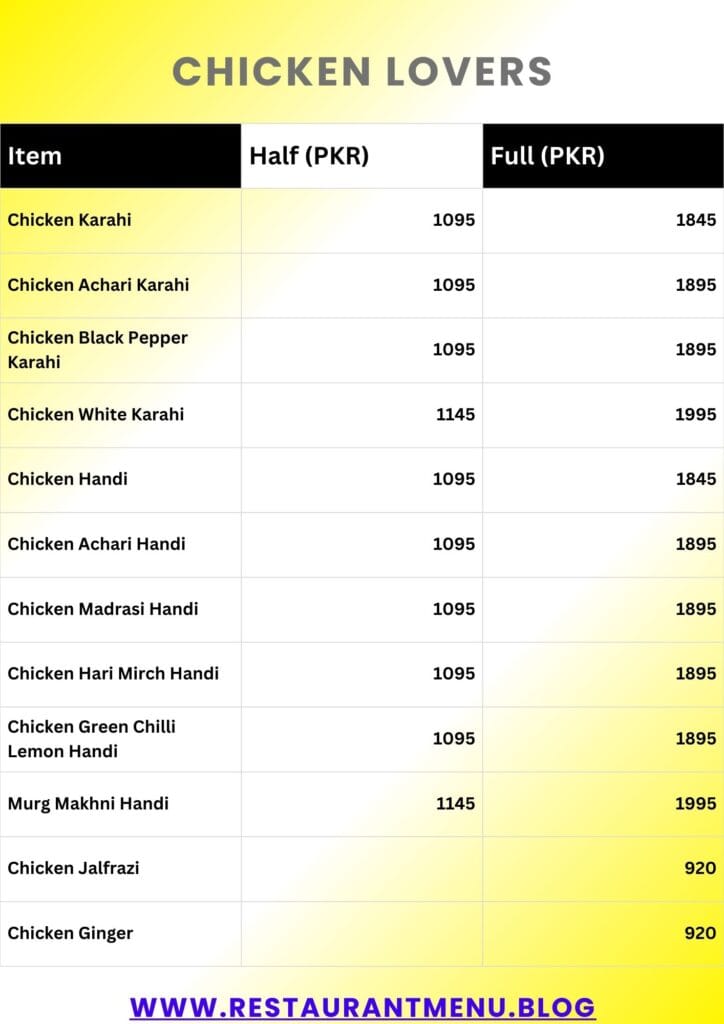 CHICKEN LOVERS

| Item | Half (PKR) | Full (PKR) |
|---|---|---|
| Chicken Karahi | 1095 | 1845 |
| Chicken Achari Karahi | 1095 | 1895 |
| Chicken Black Pepper Karahi | 1095 | 1895 |
| Chicken White Karahi | 1145 | 1995 |
| Chicken Handi | 1095 | 1845 |
| Chicken Achari Handi | 1095 | 1895 |
| Chicken Madrasi Handi | 1095 | 1895 |
| Chicken Hari Mirch Handi | 1095 | 1895 |
| Chicken Green Chilli Lemon Handi | 1095 | 1895 |
| Murg Makhni Handi | 1145 | 1995 |
| Chicken Jalfrazi | | 920 |
| Chicken Ginger | | 920 |

WWW.RESTAURANTMENU.BLOG